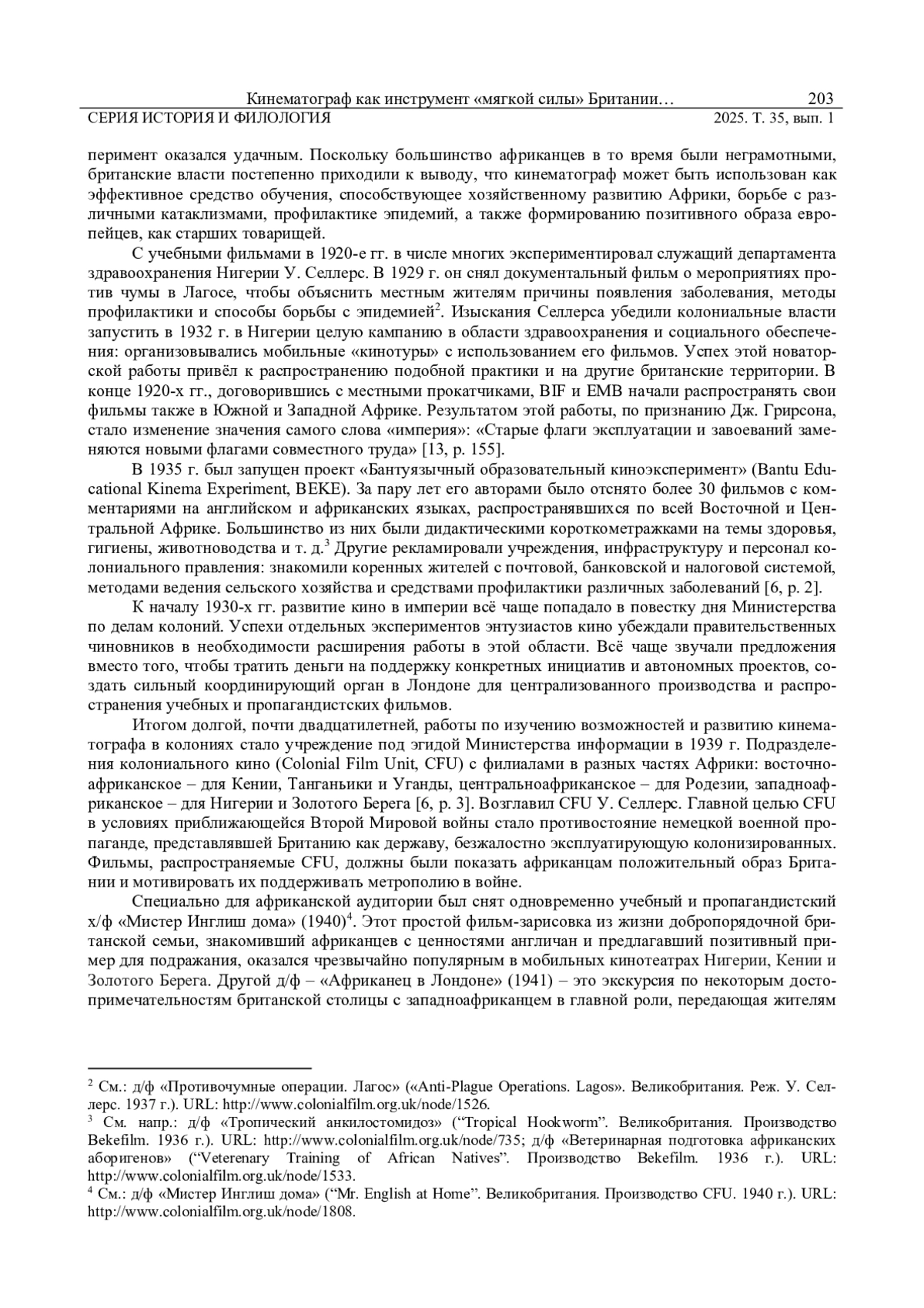 Кинематограф как инструмент «мягкой силы» Британии… 203
СЕРИЯ ИСТОРИЯ И ФИЛОЛОГИЯ 2025. Т. 35, вып. 1

перимент оказался удачным. Поскольку большинство африканцев в то время были неграмотными, британские власти постепенно приходили к выводу, что кинематограф может быть использован как эффективное средство обучения, способствующее хозяйственному развитию Африки, борьбе с различными катаклизмами, профилактике эпидемий, а также формированию позитивного образа европейцев, как старших товарищей.

С учебными фильмами в 1920-е гг. в числе многих экспериментировал служащий департамента здравоохранения Нигерии У. Селлерс. В 1929 г. он снял документальный фильм о мероприятиях против чумы в Лагосе, чтобы объяснить местным жителям причины появления заболевания, методы профилактики и способы борьбы с эпидемией$^2$. Изыскания Селлерса убедили колониальные власти запустить в 1932 г. в Нигерии целую кампанию в области здравоохранения и социального обеспечения: организовывались мобильные «кинотуры» с использованием его фильмов. Успех этой новаторской работы привёл к распространению подобной практики и на другие британские территории. В конце 1920-х гг., договорившись с местными прокатчиками, BIF и EMB начали распространять свои фильмы также в Южной и Западной Африке. Результатом этой работы, по признанию Дж. Грирсона, стало изменение значения самого слова «империя»: «Старые флаги эксплуатации и завоеваний заменяются новыми флагами совместного труда» [13, p. 155].

В 1935 г. был запущен проект «Бантуязычный образовательный киноэксперимент» (Bantu Educational Kinema Experiment, BEKE). За пару лет его авторами было отснято более 30 фильмов с комментариями на английском и африканских языках, распространявшихся по всей Восточной и Центральной Африке. Большинство из них были дидактическими короткометражками на темы здоровья, гигиены, животноводства и т. д.$^3$ Другие рекламировали учреждения, инфраструктуру и персонал колониального правления: знакомили коренных жителей с почтовой, банковской и налоговой системой, методами ведения сельского хозяйства и средствами профилактики различных заболеваний [6, p. 2].

К началу 1930-х гг. развитие кино в империи всё чаще попадало в повестку дня Министерства по делам колоний. Успехи отдельных экспериментов энтузиастов кино убеждали правительственных чиновников в необходимости расширения работы в этой области. Всё чаще звучали предложения вместо того, чтобы тратить деньги на поддержку конкретных инициатив и автономных проектов, создать сильный координирующий орган в Лондоне для централизованного производства и распространения учебных и пропагандистских фильмов.

Итогом долгой, почти двадцатилетней, работы по изучению возможностей и развитию кинематографа в колониях стало учреждение под эгидой Министерства информации в 1939 г. Подразделения колониального кино (Colonial Film Unit, CFU) с филиалами в разных частях Африки: восточноафриканское – для Кении, Танганьики и Уганды, центральноафриканское – для Родезии, западноафриканское – для Нигерии и Золотого Берега [6, p. 3]. Возглавил CFU У. Селлерс. Главной целью CFU в условиях приближающейся Второй Мировой войны стало противостояние немецкой военной пропаганде, представлявшей Британию как державу, безжалостно эксплуатирующую колонизированных. Фильмы, распространяемые CFU, должны были показать африканцам положительный образ Британии и мотивировать их поддерживать метрополию в войне.

Специально для африканской аудитории был снят одновременно учебный и пропагандистский х/ф «Мистер Инглиш дома» (1940)$^4$. Этот простой фильм-зарисовка из жизни добропорядочной британской семьи, знакомивший африканцев с ценностями англичан и предлагавший позитивный пример для подражания, оказался чрезвычайно популярным в мобильных кинотеатрах Нигерии, Кении и Золотого Берега. Другой д/ф – «Африканец в Лондоне» (1941) – это экскурсия по некоторым достопримечательностям британской столицы с западноафриканцем в главной роли, передающая жителям

$^2$ См.: д/ф «Противочумные операции. Лагос» («Anti-Plague Operations. Lagos». Великобритания. Реж. У. Селлерс. 1937 г.). URL: http://www.colonialfilm.org.uk/node/1526.
$^3$ См. напр.: д/ф «Тропический анкилостомидоз» (“Tropical Hookworm”. Великобритания. Производство Bekefilm. 1936 г.). URL: http://www.colonialfilm.org.uk/node/735; д/ф «Ветеринарная подготовка африканских аборигенов» (“Veterenary Training of African Natives”. Производство Bekefilm. 1936 г.). URL: http://www.colonialfilm.org.uk/node/1533.
$^4$ См.: д/ф «Мистер Инглиш дома» (“Mr. English at Home”. Великобритания. Производство CFU. 1940 г.). URL: http://www.colonialfilm.org.uk/node/1808.